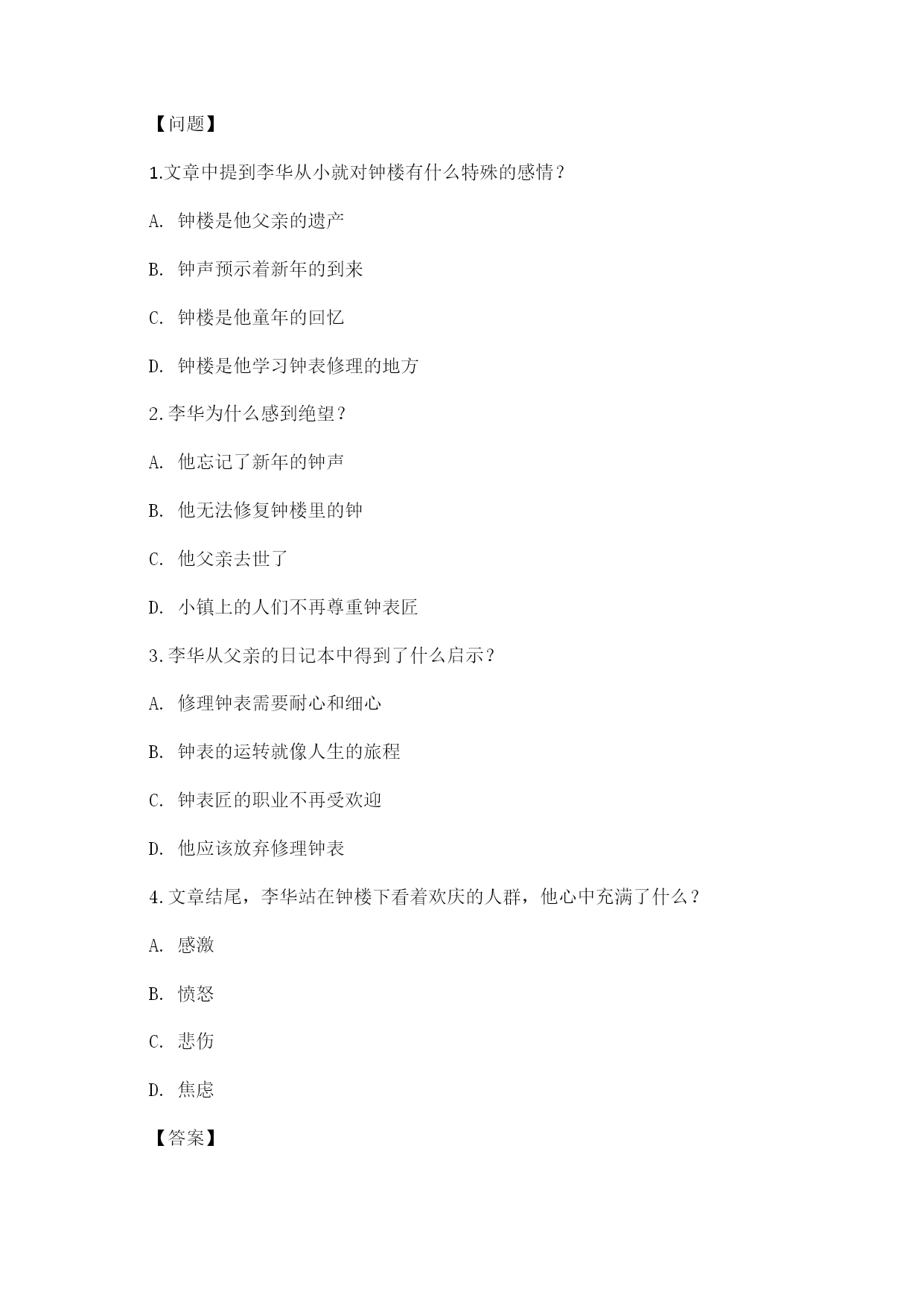 【问题】

1.文章中提到李华从小就对钟楼有什么特殊的感情？

A. 钟楼是他父亲的遗产

B. 钟声预示着新年的到来

C. 钟楼是他童年的回忆

D. 钟楼是他学习钟表修理的地方

2.李华为什么感到绝望？

A. 他忘记了新年的钟声

B. 他无法修复钟楼里的钟

C. 他父亲去世了

D. 小镇上的人们不再尊重钟表匠

3.李华从父亲的日记本中得到了什么启示？

A. 修理钟表需要耐心和细心

B. 钟表的运转就像人生的旅程

C. 钟表匠的职业不再受欢迎

D. 他应该放弃修理钟表

4.文章结尾，李华站在钟楼下看着欢庆的人群，他心中充满了什么？

A. 感激

B. 愤怒

C. 悲伤

D. 焦虑

【答案】